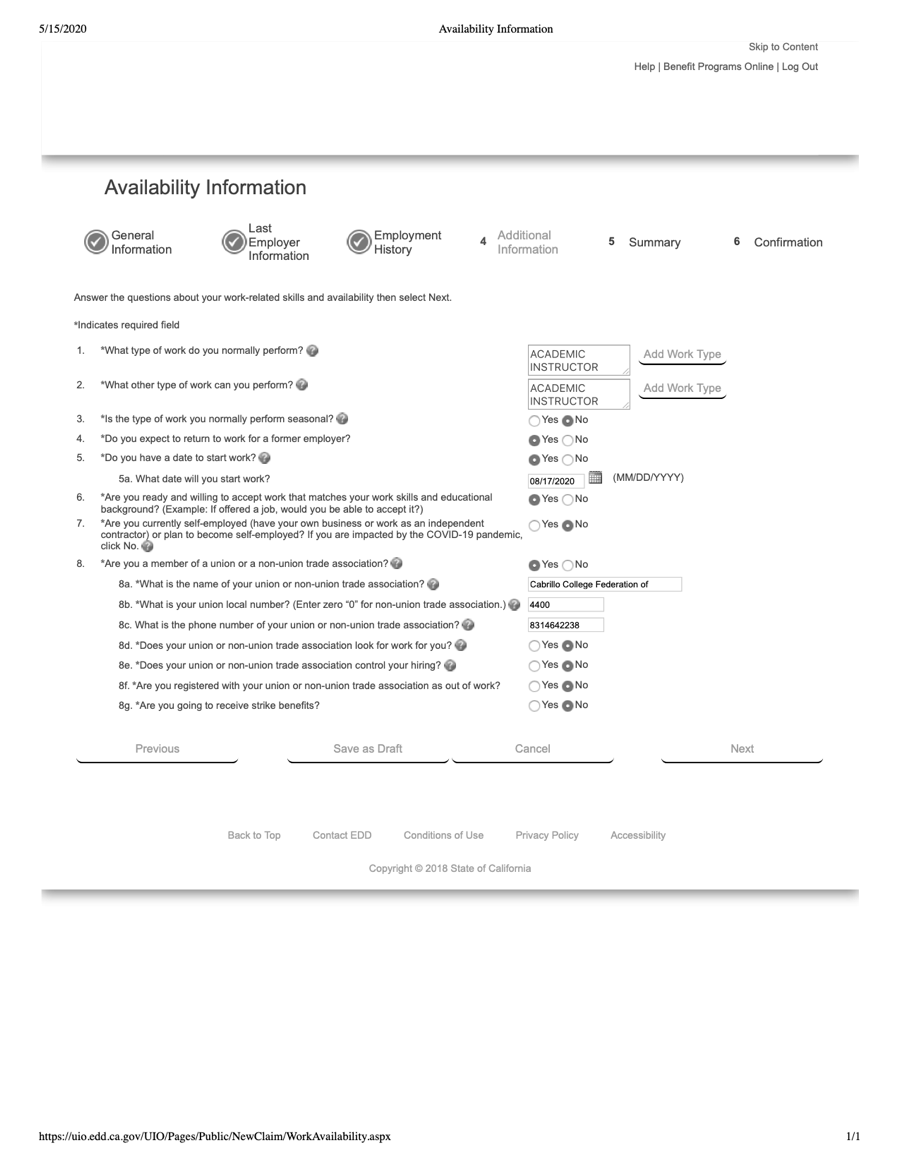 5/15/2020 Availability Information

Skip to Content

Help | Benefit Programs Online | Log Out

Availability Information

General Information

Last Employer Information

Employment History

4 Additional Information

5 Summary

6 Confirmation

Answer the questions about your work-related skills and availability then select Next.

*Indicates required field

1. *What type of work do you normally perform? ACADEMIC INSTRUCTOR Add Work Type

2. *What other type of work can you perform? ACADEMIC INSTRUCTOR Add Work Type

3. *Is the type of work you normally perform seasonal? Yes No

4. *Do you expect to return to work for a former employer? Yes No

5. *Do you have a date to start work? Yes No

5a. What date will you start work? 08/17/2020 (MM/DD/YYYY)

6. *Are you ready and willing to accept work that matches your work skills and educational background? (Example: If offered a job, would you be able to accept it?) Yes No

7. *Are you currently self-employed (have your own business or work as an independent contractor) or plan to become self-employed? If you are impacted by the COVID-19 pandemic, click No. Yes No

8. *Are you a member of a union or a non-union trade association? Yes No

8a. *What is the name of your union or non-union trade association? Cabrillo College Federation of

8b. *What is your union local number? (Enter zero "0" for non-union trade association.) 4400

8c. What is the phone number of your union or non-union trade association? 8314642238

8d. *Does your union or non-union trade association look for work for you? Yes No

8e. *Does your union or non-union trade association control your hiring? Yes No

8f. *Are you registered with your union or non-union trade association as out of work? Yes No

8g. *Are you going to receive strike benefits? Yes No

Previous Save as Draft Cancel Next

Back to Top Contact EDD Conditions of Use Privacy Policy Accessibility

Copyright © 2018 State of California

https://uio.edd.ca.gov/UIO/Pages/Public/NewClaim/WorkAvailability.aspx 1/1